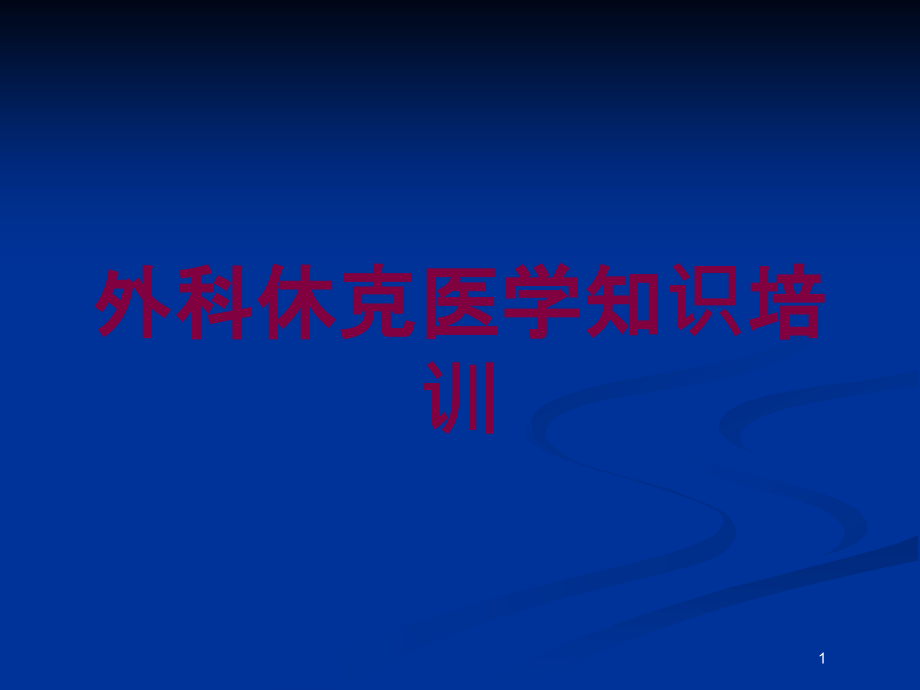 外科休克医学知识培训

1